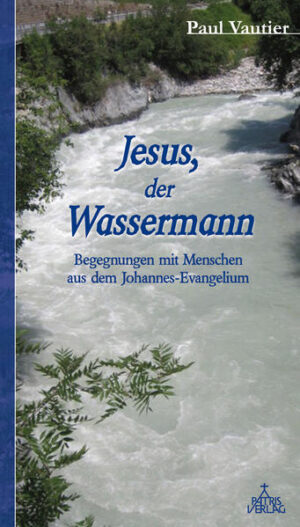 Paul Vautier

Jesus,
der
Wassermann

Begegnungen mit Menschen
aus dem Johannes-Evangelium

PATRIS
VERLAG